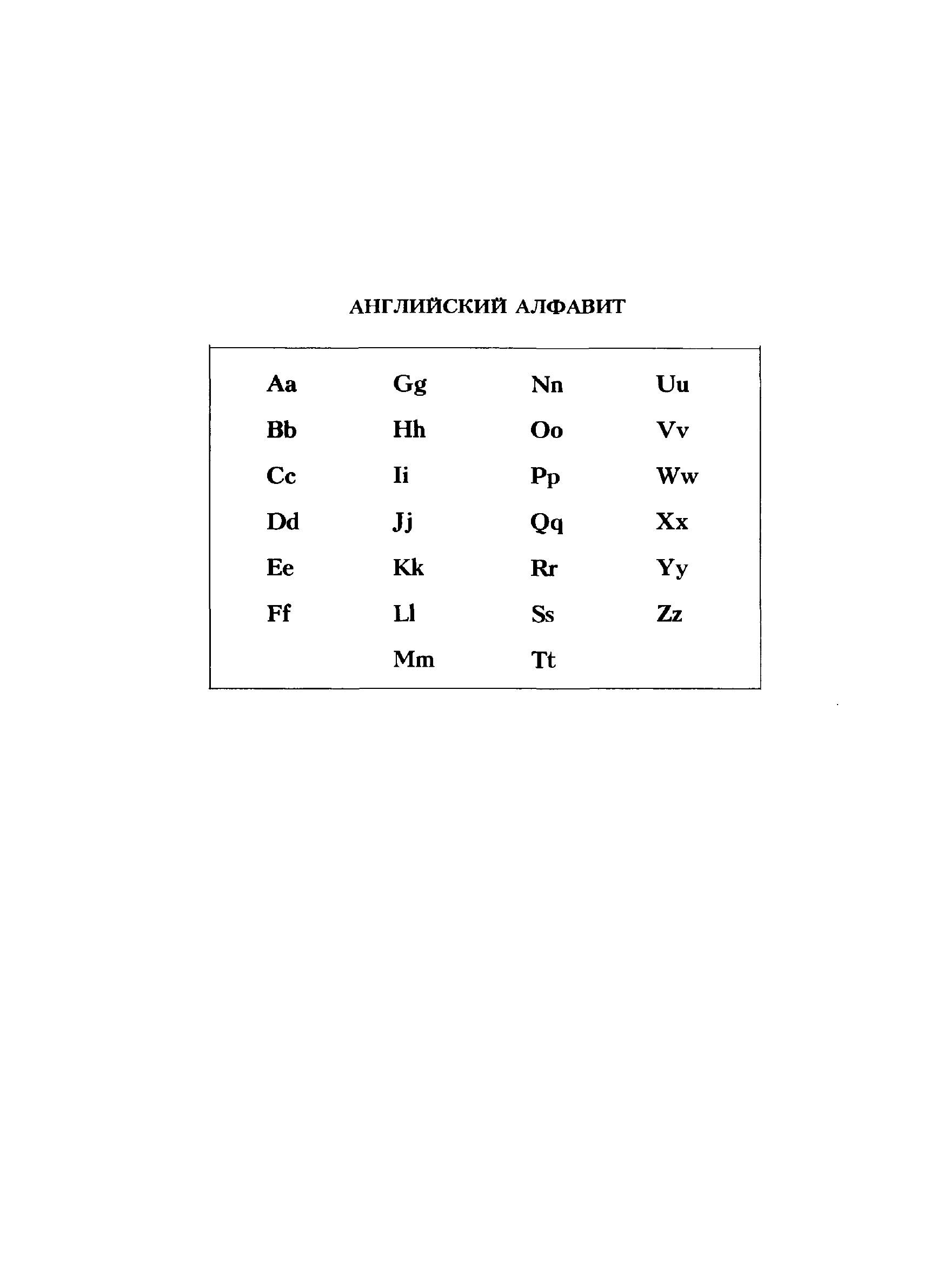 АНГЛИЙСКИЙ АЛФАВИТ

Aa
Bb
Cc
Dd
Ee
Ff

Gg
Hh
Ii
Jj
Kk
Ll
Mm

Nn
Oo
Pp
Qq
Rr
Ss
Tt

Uu
Vv
Ww
Xx
Yy
Zz